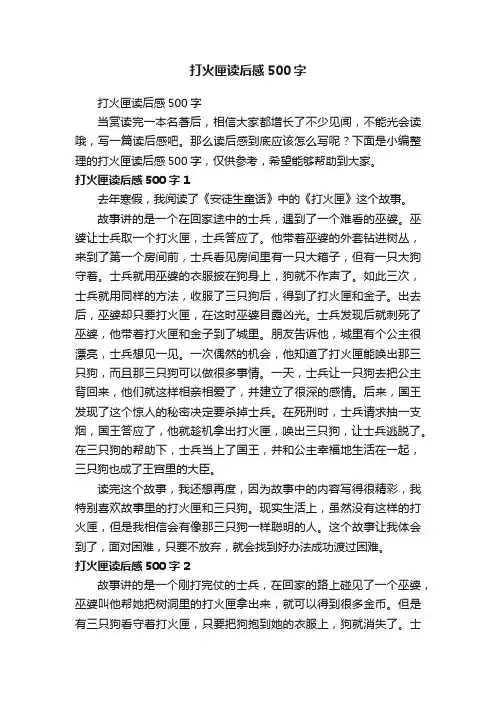 打火匣读后感500字

打火匣读后感500字

当赏读完一本名著后，相信大家都增长了不少见闻，不能光会读哦，写一篇读后感吧。那么读后感到底应该怎么写呢？下面是小编整理的打火匣读后感500字，仅供参考，希望能够帮助到大家。

打火匣读后感500字1

去年寒假，我阅读了《安徒生童话》中的《打火匣》这个故事。

故事讲的是一个在回家途中的士兵，遇到了一个难看的巫婆。巫婆让士兵取一个打火匣，士兵答应了。他带着巫婆的外套钻进树丛，来到了第一个房间前，士兵看见房间里有一只大箱子，但有一只大狗守着。士兵就用巫婆的衣服披在狗身上，狗就不作声了。如此三次，士兵就用同样的方法，收服了三只狗后，得到了打火匣和金子。出去后，巫婆却只要打火匣，在这时巫婆目露凶光。士兵发现后就刺死了巫婆，他带着打火匣和金子到了城里。朋友告诉他，城里有个公主很漂亮，士兵想见一见。一次偶然的机会，他知道了打火匣能唤出那三只狗，而且那三只狗可以做很多事情。一天，士兵让一只狗去把公主背回来，他们就这样相亲相爱了，并建立了很深的感情。后来，国王发现了这个惊人的秘密决定要杀掉士兵。在死刑时，士兵请求抽一支烟，国王答应了，他就趁机拿出打火匣，唤出三只狗，让士兵逃脱了。在三只狗的帮助下，士兵当上了国王，并和公主幸福地生活在一起，三只狗也成了王宫里的大臣。

读完这个故事，我还想再度，因为故事中的内容写得很精彩，我特别喜欢故事里的打火匣和三只狗。现实生活上，虽然没有这样的打火匣，但是我相信会有像那三只狗一样聪明的人。这个故事让我体会到了，面对困难，只要不放弃，就会找到好办法成功渡过困难。

打火匣读后感500字2

故事讲的是一个刚打完仗的士兵，在回家的路上碰见了一个巫婆，巫婆叫他帮她把树洞里的打火匣拿出来，就可以得到很多金币。但是有三只狗看守着打火匣，只要把狗抱到她的衣服上，狗就消失了。士